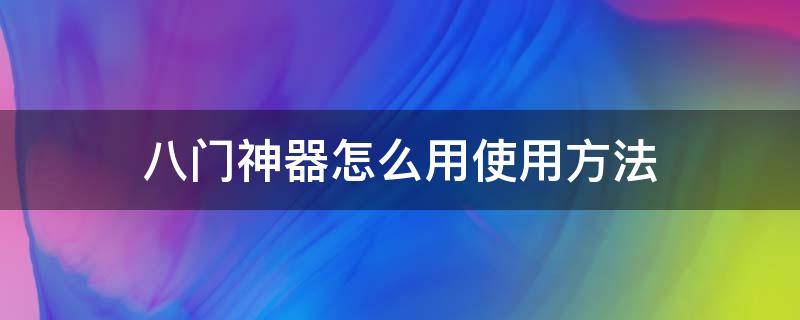 八门神器怎么用使用方法